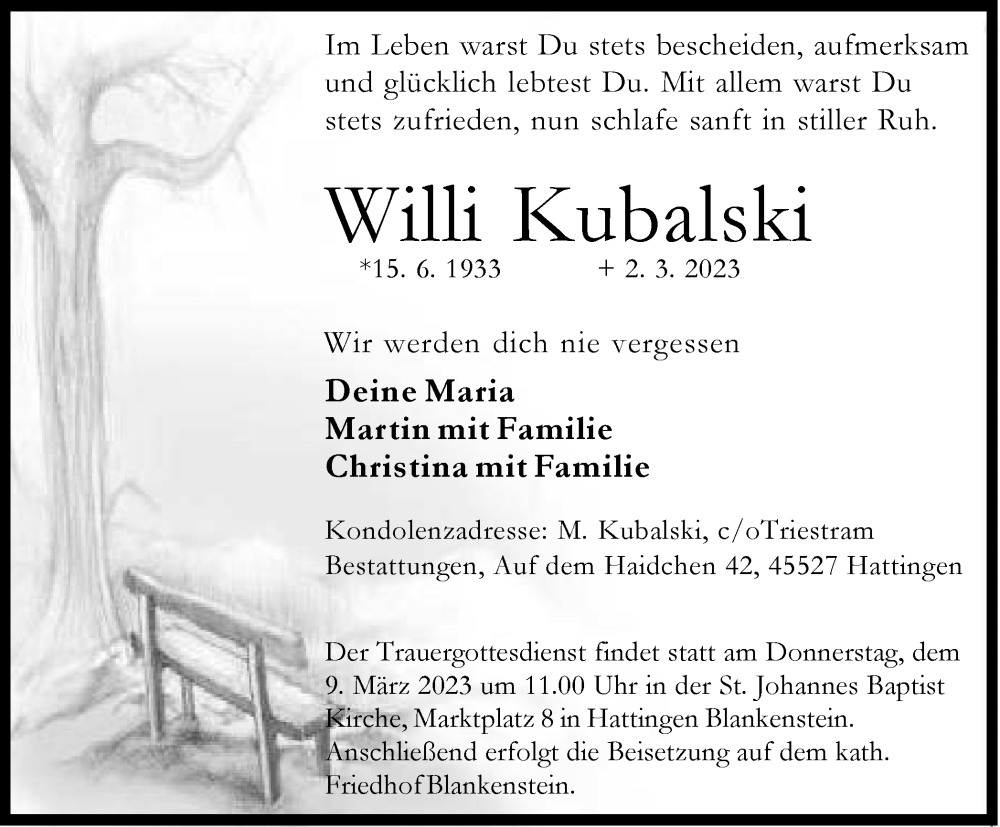 Im Leben warst Du stets bescheiden, aufmerksam
und glücklich lebtest Du. Mit allem warst Du
stets zufrieden, nun schlafe sanft in stiller Ruh.

Willi Kubalski

*15. 6. 1933 + 2. 3. 2023

Wir werden dich nie vergessen

Deine Maria
Martin mit Familie
Christina mit Familie

Kondolenzadresse: M. Kubalski, c/oTriestram Bestattungen, Auf dem Haidchen 42, 45527 Hattingen

Der Trauergottesdienst findet statt am Donnerstag, dem 9. März 2023 um 11.00 Uhr in der St. Johannes Baptist Kirche, Marktplatz 8 in Hattingen Blankenstein. Anschließend erfolgt die Beisetzung auf dem kath. Friedhof Blankenstein.